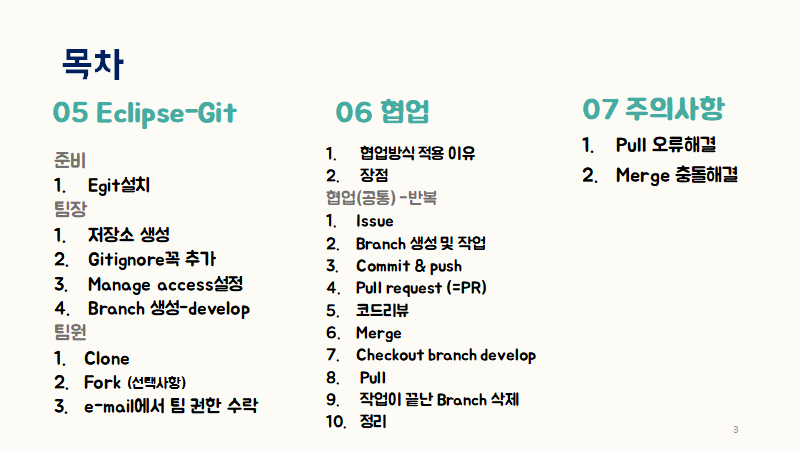 목차

05 Eclipse-Git

준비
1. Egit설치
팀장
1. 저장소 생성
2. Gitignore꼭 추가
3. Manage access설정
4. Branch 생성-develop
팀원
1. Clone
2. Fork (선택사항)
3. e-mail에서 팀 권한 수락

06 협업

1. 협업방식 적용 이유
2. 장점
협업(공통) -반복
1. Issue
2. Branch 생성 및 작업
3. Commit & push
4. Pull request (=PR)
5. 코드리뷰
6. Merge
7. Checkout branch develop
8. Pull
9. 작업이 끝난 Branch 삭제
10. 정리

07 주의사항

1. Pull 오류해결
2. Merge 충돌해결

3